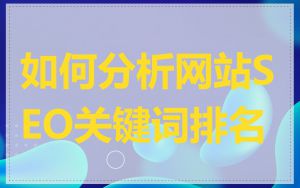 如何分析网站SEO关键词排名